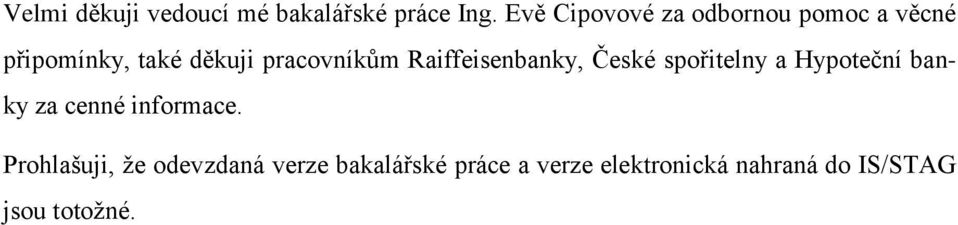 Velmi děkuji vedoucí mé bakalářské práce Ing. Evě Cipovové za odbornou pomoc a věcné připomínky, také děkuji pracovníkům Raiffeisenbanky, České spořitelny a Hypoteční banky za cenné informace.

Prohlašuji, že odevzdaná verze bakalářské práce a verze elektronická nahraná do IS/STAG jsou totožné.